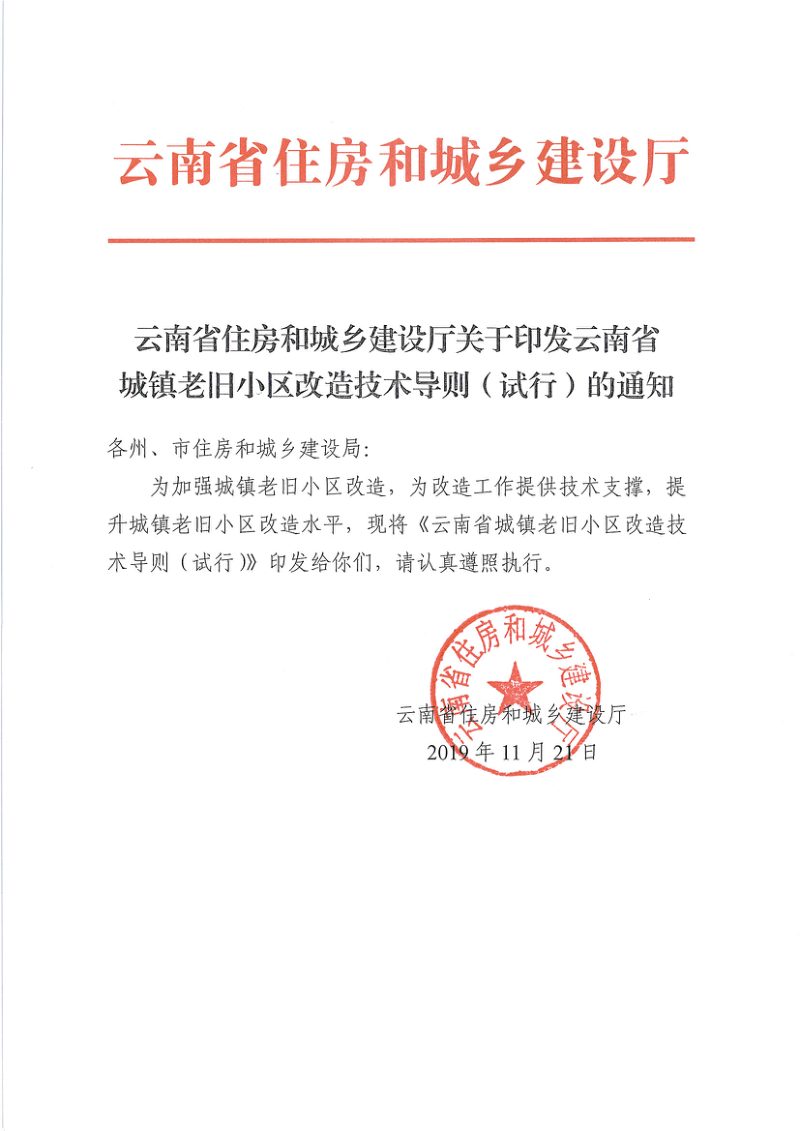 云南省住房和城乡建设厅

云南省住房和城乡建设厅关于印发云南省城镇老旧小区改造技术导则（试行）的通知

各州、市住房和城乡建设局:

为加强城镇老旧小区改造，为改造工作提供技术支撑，提升城镇老旧小区改造水平，现将《云南省城镇老旧小区改造技术导则（试行）》印发给你们，请认真遵照执行。

云南省住房和城乡建设厅

云南省住房和城乡建设厅
2019年11月21日